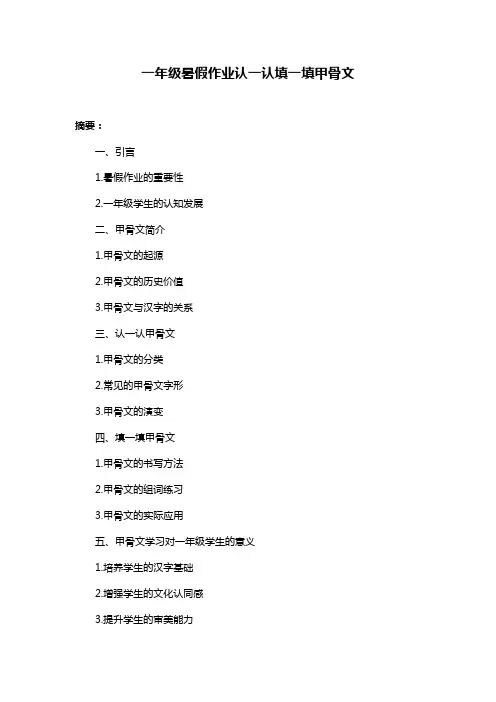 一年级暑假作业认一认填一填甲骨文

摘要：

一、引言

1.暑假作业的重要性

2.一年级学生的认知发展

二、甲骨文简介

1.甲骨文的起源

2.甲骨文的历史价值

3.甲骨文与汉字的关系

三、认一认甲骨文

1.甲骨文的分类

2.常见的甲骨文字形

3.甲骨文的演变

四、填一填甲骨文

1.甲骨文的书写方法

2.甲骨文的组词练习

3.甲骨文的实际应用

五、甲骨文学习对一年级学生的意义

1.培养学生的汉字基础

2.增强学生的文化认同感

3.提升学生的审美能力